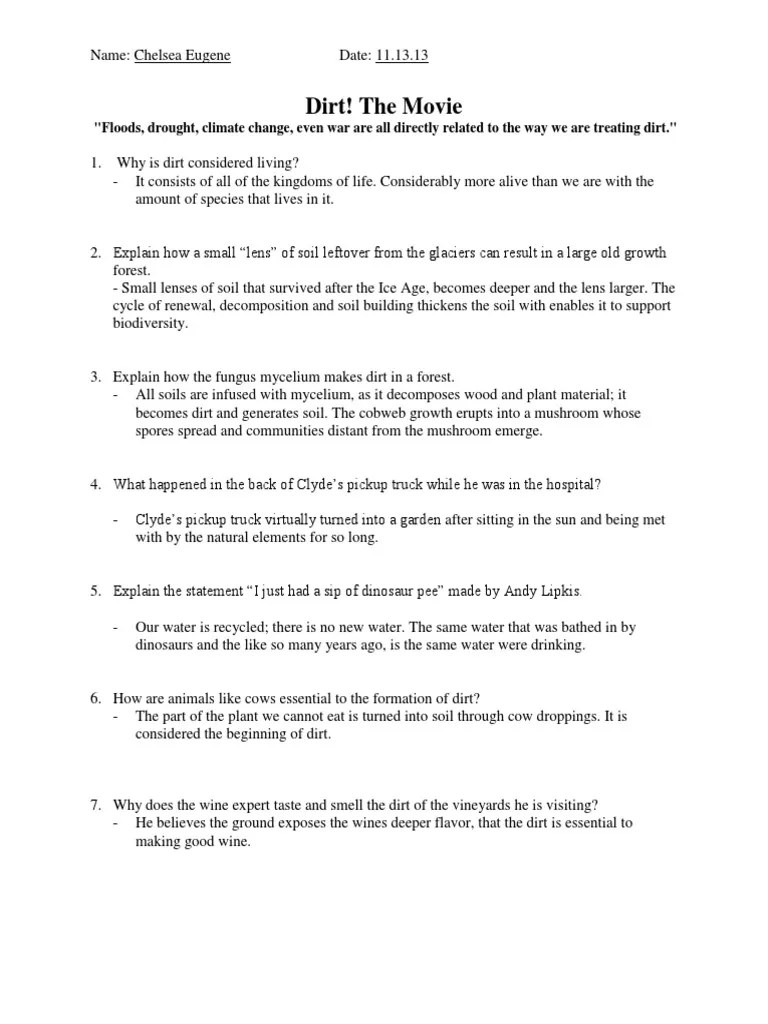 Name: Chelsea Eugene Date: 11.13.13

Dirt! The Movie

"Floods, drought, climate change, even war are all directly related to the way we are treating dirt."

1. Why is dirt considered living?
- It consists of all of the kingdoms of life. Considerably more alive than we are with the amount of species that lives in it.

2. Explain how a small “lens” of soil leftover from the glaciers can result in a large old growth forest.
- Small lenses of soil that survived after the Ice Age, becomes deeper and the lens larger. The cycle of renewal, decomposition and soil building thickens the soil with enables it to support biodiversity.

3. Explain how the fungus mycelium makes dirt in a forest.
- All soils are infused with mycelium, as it decomposes wood and plant material; it becomes dirt and generates soil. The cobweb growth erupts into a mushroom whose spores spread and communities distant from the mushroom emerge.

4. What happened in the back of Clyde’s pickup truck while he was in the hospital?

- Clyde’s pickup truck virtually turned into a garden after sitting in the sun and being met with by the natural elements for so long.

5. Explain the statement “I just had a sip of dinosaur pee” made by Andy Lipkis.

- Our water is recycled; there is no new water. The same water that was bathed in by dinosaurs and the like so many years ago, is the same water were drinking.

6. How are animals like cows essential to the formation of dirt?
- The part of the plant we cannot eat is turned into soil through cow droppings. It is considered the beginning of dirt.

7. Why does the wine expert taste and smell the dirt of the vineyards he is visiting?
- He believes the ground exposes the wines deeper flavor, that the dirt is essential to making good wine.